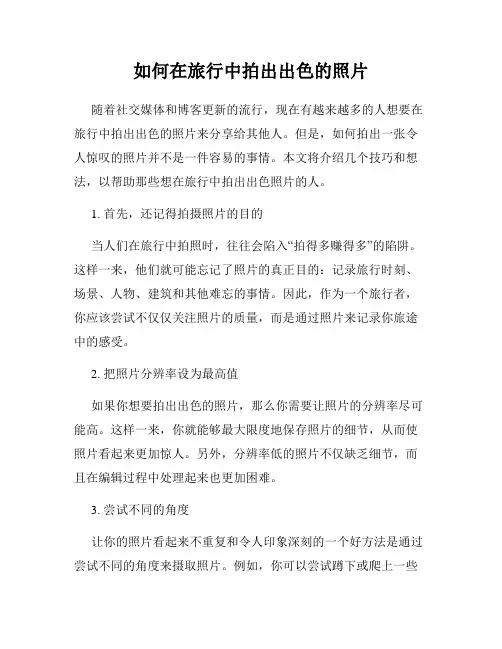 如何在旅行中拍出出色的照片

随着社交媒体和博客更新的流行，现在有越来越多的人想要在旅行中拍出出色的照片来分享给其他人。但是，如何拍出一张令人惊叹的照片并不是一件容易的事情。本文将介绍几个技巧和想法，以帮助那些想在旅行中拍出出色照片的人。

1. 首先，还记得拍摄照片的目的

当人们在旅行中拍照时，往往会陷入“拍得多赚得多”的陷阱。这样一来，他们就可能忘记了照片的真正目的：记录旅行时刻、场景、人物、建筑和其他难忘的事情。因此，作为一个旅行者，你应该尝试不仅仅关注照片的质量，而是通过照片来记录你旅途中的感受。

2. 把照片分辨率设为最高值

如果你想要拍出出色的照片，那么你需要让照片的分辨率尽可能高。这样一来，你就能够最大限度地保存照片的细节，从而使照片看起来更加惊人。另外，分辨率低的照片不仅缺乏细节，而且在编辑过程中处理起来也更加困难。

3. 尝试不同的角度

让你的照片看起来不重复和令人印象深刻的一个好方法是通过尝试不同的角度来摄取照片。例如，你可以尝试蹲下或爬上一些